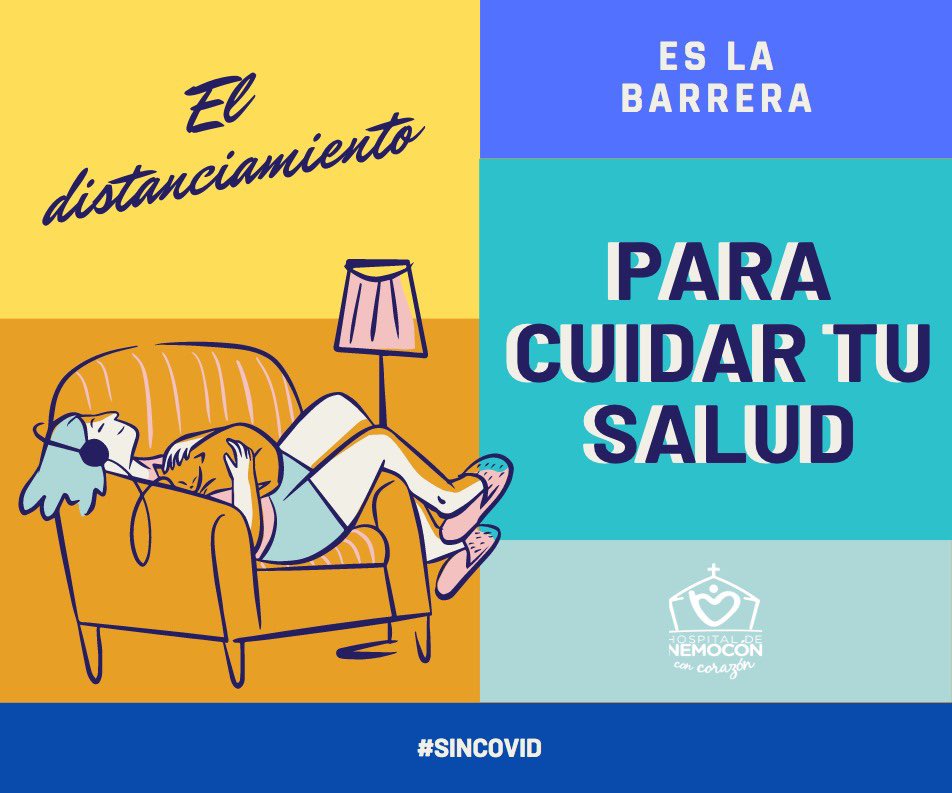 El distanciamiento

ES LA BARRERA

PARA CUIDAR TU SALUD

HOSPITAL DE NEMOCON con corazón

#SINCOVID